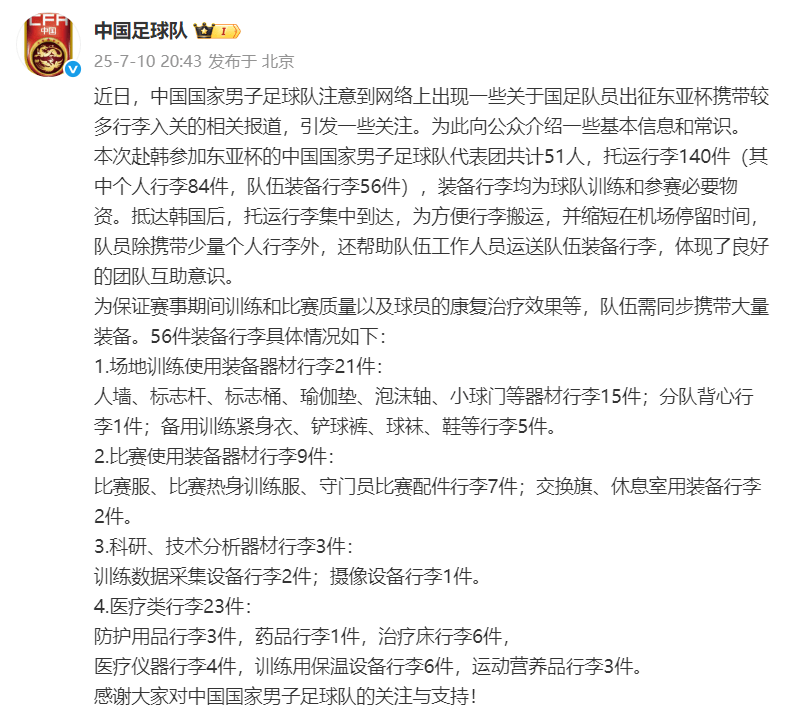 CFA
中国

中国足球队 1

25-7-10 20:43 发布于 北京

近日，中国国家男子足球队注意到网络上出现一些关于国足队员出征东亚杯携带较多行李入关的相关报道，引发一些关注。为此向公众介绍一些基本信息和常识。
本次赴韩参加东亚杯的中国国家男子足球队代表团共计51人，托运行李140件（其中个人行李84件，队伍装备行李56件），装备行李均为球队训练和参赛必要物资。抵达韩国后，托运行李集中到达，为方便行李搬运，并缩短在机场停留时间，队员除携带少量个人行李外，还帮助队伍工作人员运送队伍装备行李，体现了良好的团队互助意识。
为保证赛事期间训练和比赛质量以及球员的康复治疗效果等，队伍需同步携带大量装备。56件装备行李具体情况如下：
1.场地训练使用装备器材行李21件：
人墙、标志杆、标志桶、瑜伽垫、泡沫轴、小球门等器材行李15件；分队背心行李1件；备用训练紧身衣、铲球裤、球袜、鞋等行李5件。
2.比赛使用装备器材行李9件：
比赛服、比赛热身训练服、守门员比赛配件行李7件；交换旗、休息室用装备行李2件。
3.科研、技术分析器材行李3件：
训练数据采集设备行李2件；摄像设备行李1件。
4.医疗类行李23件：
防护用品行李3件，药品行李1件，治疗床行李6件，
医疗仪器行李4件，训练用保温设备行李6件，运动营养品行李3件。
感谢大家对中国国家男子足球队的关注与支持！